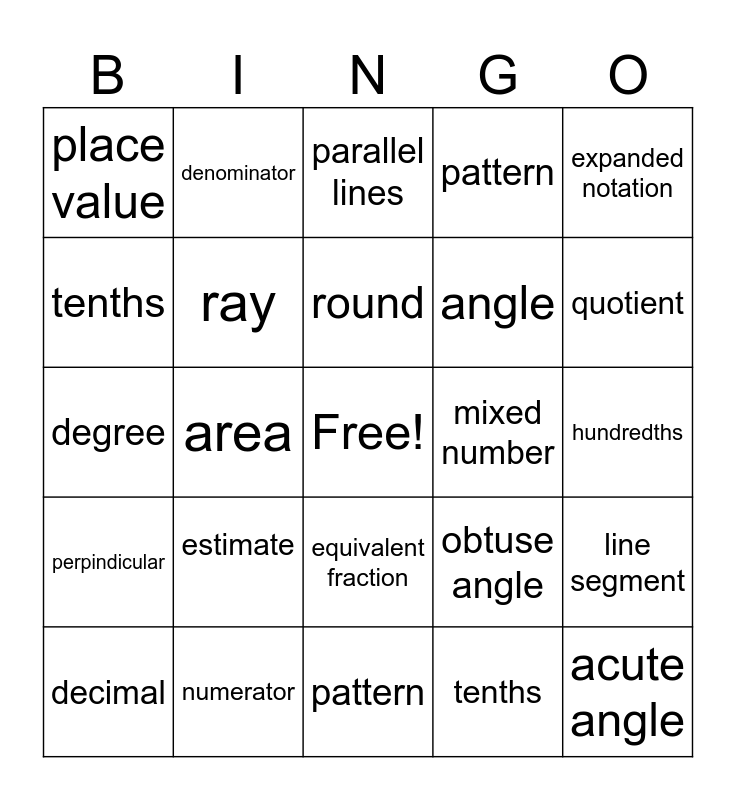 | B | I | N | G | O |
|---|---|---|---|---|
| place value | denominator | parallel lines | pattern | expanded notation |
| tenths | ray | round | angle | quotient |
| degree | area | Free! | mixed number | hundredths |
| perpindicular | estimate | equivalent fraction | obtuse angle | line segment |
| decimal | numerator | pattern | tenths | acute angle |